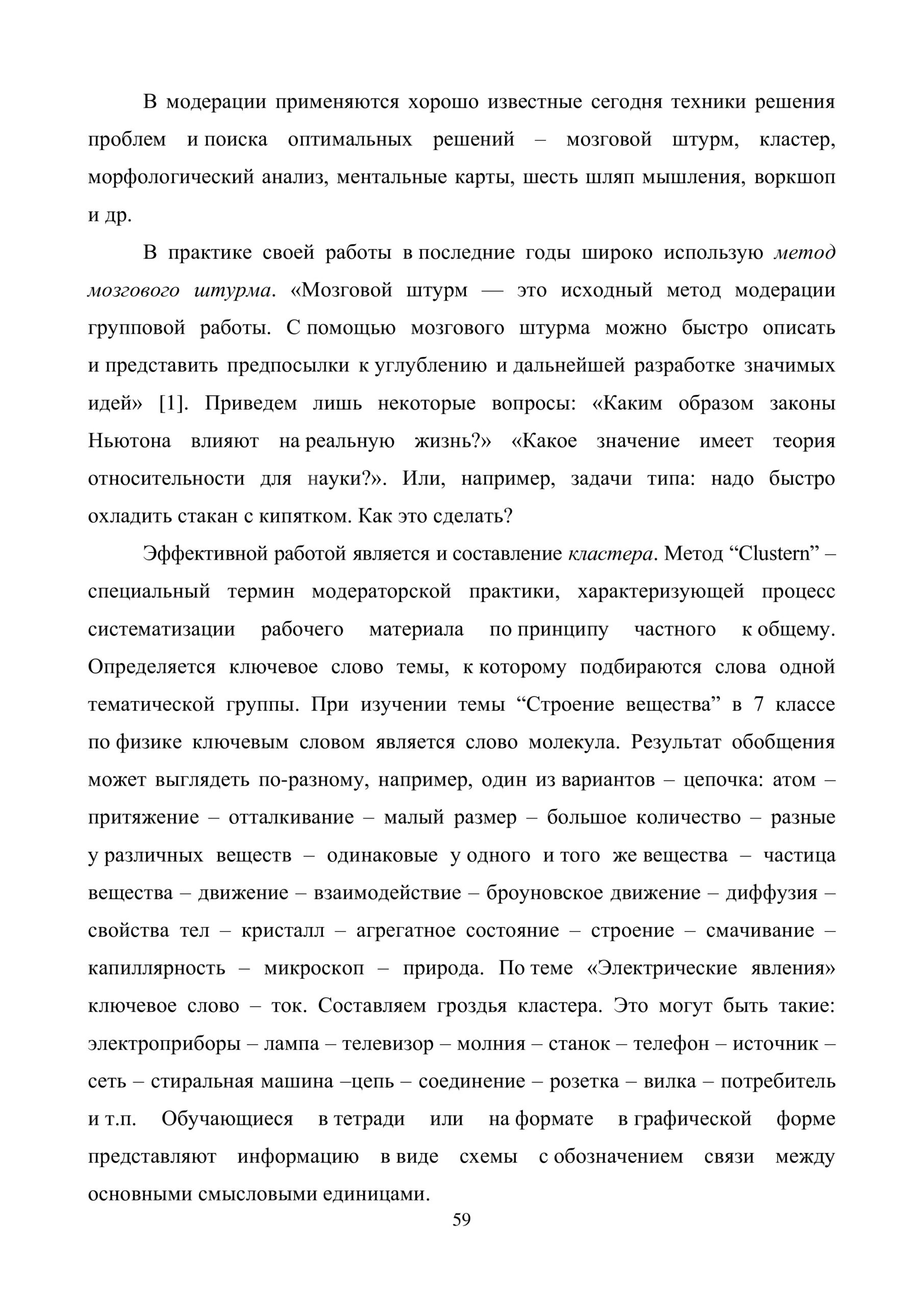 В модерации применяются хорошо известные сегодня техники решения проблем и поиска оптимальных решений – мозговой штурм, кластер, морфологический анализ, ментальные карты, шесть шляп мышления, воркшоп и др.

В практике своей работы в последние годы широко использую метод мозгового штурма. «Мозговой штурм — это исходный метод модерации групповой работы. С помощью мозгового штурма можно быстро описать и представить предпосылки к углублению и дальнейшей разработке значимых идей» [1]. Приведем лишь некоторые вопросы: «Каким образом законы Ньютона влияют на реальную жизнь?» «Какое значение имеет теория относительности для науки?». Или, например, задачи типа: надо быстро охладить стакан с кипятком. Как это сделать?

Эффективной работой является и составление кластера. Метод “Clustern” – специальный термин модераторской практики, характеризующей процесс систематизации рабочего материала по принципу частного к общему. Определяется ключевое слово темы, к которому подбираются слова одной тематической группы. При изучении темы “Строение вещества” в 7 классе по физике ключевым словом является слово молекула. Результат обобщения может выглядеть по-разному, например, один из вариантов – цепочка: атом – притяжение – отталкивание – малый размер – большое количество – разные у различных веществ – одинаковые у одного и того же вещества – частица вещества – движение – взаимодействие – броуновское движение – диффузия – свойства тел – кристалл – агрегатное состояние – строение – смачивание – капиллярность – микроскоп – природа. По теме «Электрические явления» ключевое слово – ток. Составляем гроздья кластера. Это могут быть такие: электроприборы – лампа – телевизор – молния – станок – телефон – источник – сеть – стиральная машина –цепь – соединение – розетка – вилка – потребитель и т.п. Обучающиеся в тетради или на формате в графической форме представляют информацию в виде схемы с обозначением связи между основными смысловыми единицами.

59